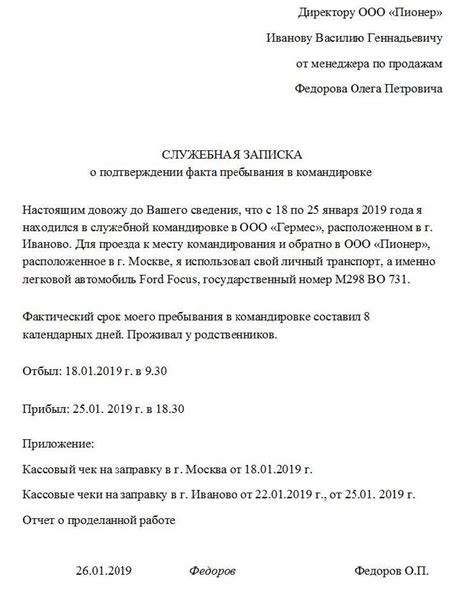 Директору ООО «Пионер»

Иванову Василию Геннадьевичу

от менеджера по продажам

Федорова Олега Петровича

СЛУЖЕБНАЯ ЗАПИСКА
о подтверждении факта пребывания в командировке

Настоящим довожу до Вашего сведения, что с 18 по 25 января 2019 года я находился в служебной командировке в ООО «Гермес», расположенном в г. Иваново. Для проезда к месту командирования и обратно в ООО «Пионер», расположенное в г. Москве, я использовал свой личный транспорт, а именно легковой автомобиль Ford Focus, государственный номер М298 ВО 731.

Фактический срок моего пребывания в командировке составил 8 календарных дней. Проживал у родственников.

Отбыл: 18.01.2019 г. в 9.30

Прибыл: 25.01. 2019 г. в 18.30

Приложение:

Кассовый чек на заправку в г. Москва от 18.01.2019 г.

Кассовые чеки на заправку в г. Иваново от 22.01.2019 г., от 25.01. 2019 г.

Отчет о проделанной работе

26.01.2019 Федоров Федоров О.П.